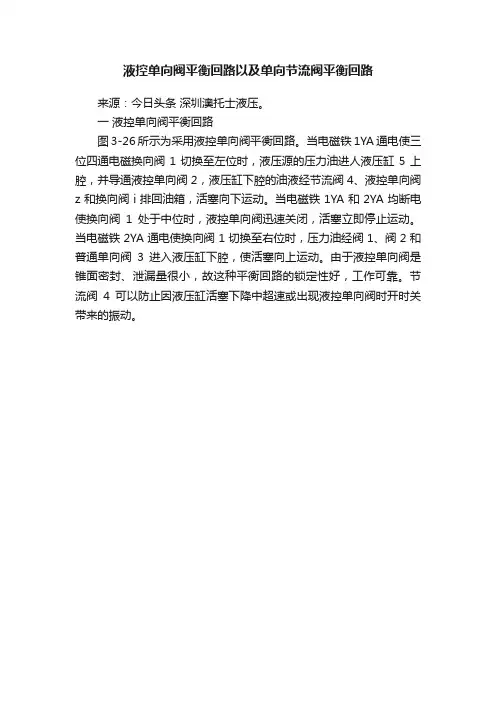 液控单向阀平衡回路以及单向节流阀平衡回路

来源：今日头条 深圳澳托士液压。

一 液控单向阀平衡回路

图 3-26 所示为采用液控单向阀平衡回路。当电磁铁 1YA 通电使三位四通电磁换向阀 1 切换至左位时，液压源的压力油进人液压缸 5 上腔，并导通液控单向阀 2，液压缸下腔的油液经节流阀 4、液控单向阀 z 和换向阀 i 排回油箱，活塞向下运动。当电磁铁 1YA 和 2YA 均断电使换向阀 1 处于中位时，液控单向阀迅速关闭，活塞立即停止运动。当电磁铁 2YA 通电使换向阀 1 切换至右位时，压力油经阀 1、阀 2 和普通单向阀 3 进入液压缸下腔，使活塞向上运动。由于液控单向阀是锥面密封、泄漏量很小，故这种平衡回路的锁定性好，工作可靠。节流阀 4 可以防止因液压缸活塞下降中超速或出现液控单向阀时开时关带来的振动。